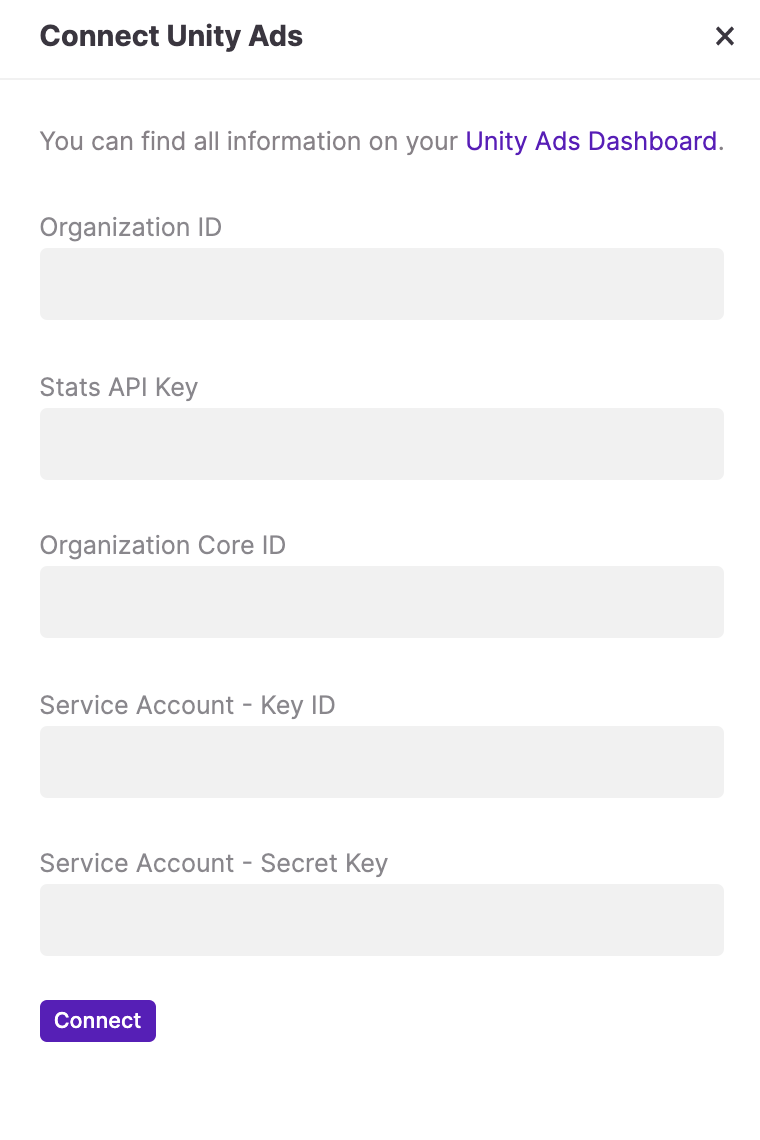 Connect Unity Ads

×

You can find all information on your Unity Ads Dashboard.

Organization ID

Stats API Key

Organization Core ID

Service Account - Key ID

Service Account - Secret Key

Connect